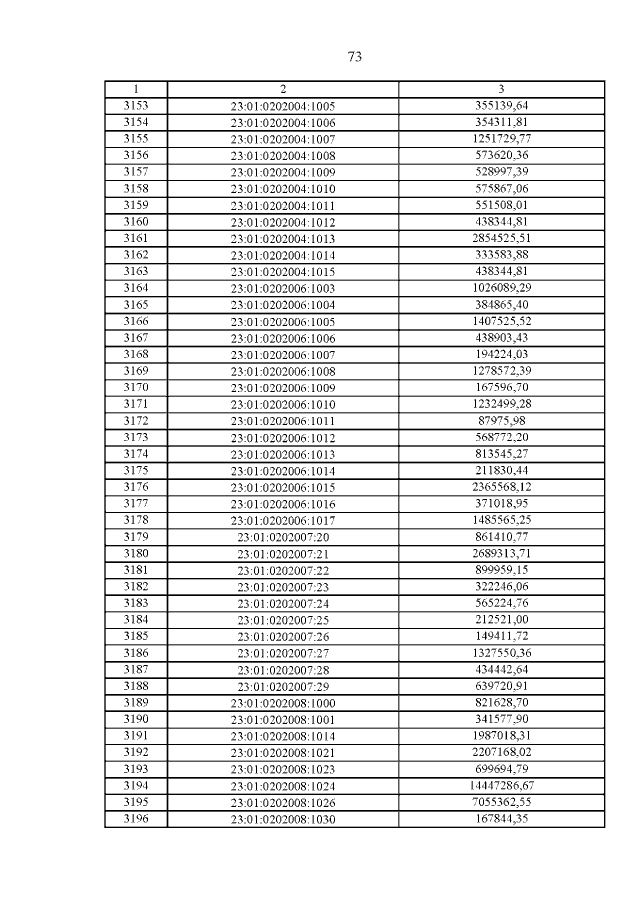 73

| 1 | 2 | 3 |
|---|---|---|
| 3153 | 23:01:0202004:1005 | 355139,64 |
| 3154 | 23:01:0202004:1006 | 354311,81 |
| 3155 | 23:01:0202004:1007 | 1251729,77 |
| 3156 | 23:01:0202004:1008 | 573620,36 |
| 3157 | 23:01:0202004:1009 | 528997,39 |
| 3158 | 23:01:0202004:1010 | 575867,06 |
| 3159 | 23:01:0202004:1011 | 551508,01 |
| 3160 | 23:01:0202004:1012 | 438344,81 |
| 3161 | 23:01:0202004:1013 | 2854525,51 |
| 3162 | 23:01:0202004:1014 | 333583,88 |
| 3163 | 23:01:0202004:1015 | 438344,81 |
| 3164 | 23:01:0202006:1003 | 1026089,29 |
| 3165 | 23:01:0202006:1004 | 384865,40 |
| 3166 | 23:01:0202006:1005 | 1407525,52 |
| 3167 | 23:01:0202006:1006 | 438903,43 |
| 3168 | 23:01:0202006:1007 | 194224,03 |
| 3169 | 23:01:0202006:1008 | 1278572,39 |
| 3170 | 23:01:0202006:1009 | 167596,70 |
| 3171 | 23:01:0202006:1010 | 1232499,28 |
| 3172 | 23:01:0202006:1011 | 87975,98 |
| 3173 | 23:01:0202006:1012 | 568772,20 |
| 3174 | 23:01:0202006:1013 | 813545,27 |
| 3175 | 23:01:0202006:1014 | 211830,44 |
| 3176 | 23:01:0202006:1015 | 2365568,12 |
| 3177 | 23:01:0202006:1016 | 371018,95 |
| 3178 | 23:01:0202006:1017 | 1485565,25 |
| 3179 | 23:01:0202007:20 | 861410,77 |
| 3180 | 23:01:0202007:21 | 2689313,71 |
| 3181 | 23:01:0202007:22 | 899959,15 |
| 3182 | 23:01:0202007:23 | 322246,06 |
| 3183 | 23:01:0202007:24 | 565224,76 |
| 3184 | 23:01:0202007:25 | 212521,00 |
| 3185 | 23:01:0202007:26 | 149411,72 |
| 3186 | 23:01:0202007:27 | 1327550,36 |
| 3187 | 23:01:0202007:28 | 434442,64 |
| 3188 | 23:01:0202007:29 | 639720,91 |
| 3189 | 23:01:0202008:1000 | 821628,70 |
| 3190 | 23:01:0202008:1001 | 341577,90 |
| 3191 | 23:01:0202008:1014 | 1987018,31 |
| 3192 | 23:01:0202008:1021 | 2207168,02 |
| 3193 | 23:01:0202008:1023 | 699694,79 |
| 3194 | 23:01:0202008:1024 | 14447286,67 |
| 3195 | 23:01:0202008:1026 | 7055362,55 |
| 3196 | 23:01:0202008:1030 | 167844,35 |